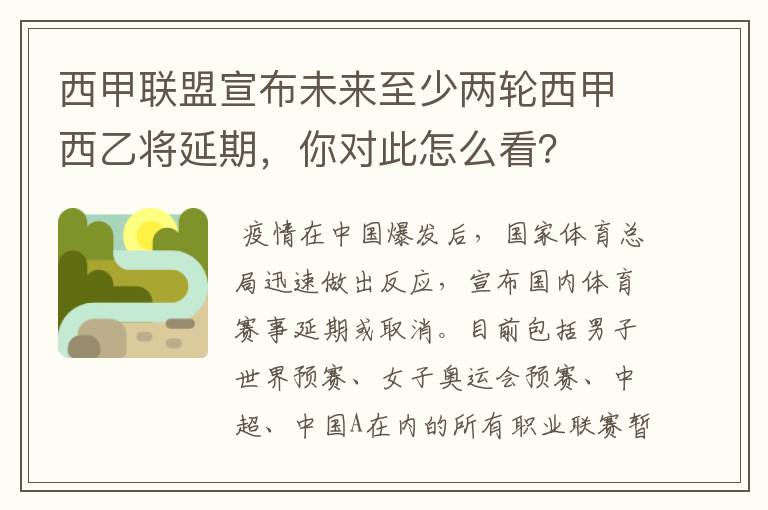 西甲联盟宣布未来至少两轮西甲西乙将延期，你对此怎么看？

疫情在中国爆发后，国家体育总局迅速做出反应，宣布国内体育赛事延期或取消。目前包括男子世界预赛、女子奥运会预赛、中超、中国A在内的所有职业联赛暂